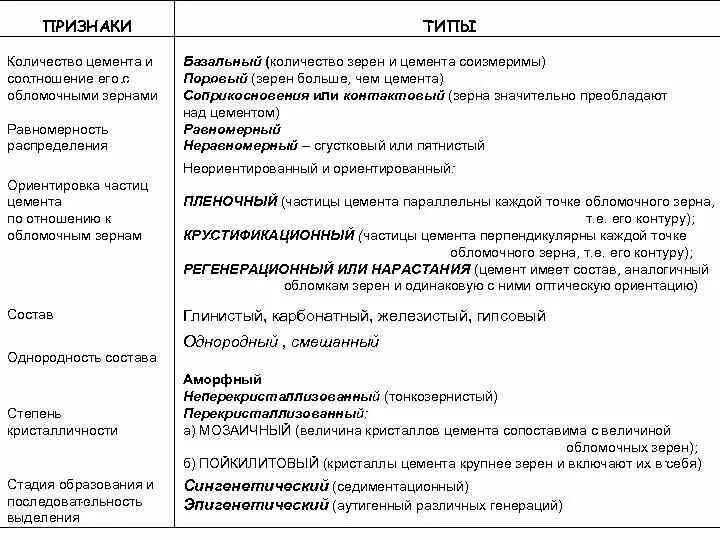 | ПРИЗНАКИ | ТИПЫ |
|---|---|
| Количество цемента и соотношение его с обломочными зернами | Базальный (количество зерен и цемента соизмеримы) Поровый (зерен больше, чем цемента) Соприкосновения или контактовый (зерна значительно преобладают над цементом) |
| Равномерность распределения | Равномерный Неравномерный – сгустковый или пятнистый |
| Ориентировка частиц цемента по отношению к обломочным зернам | Неориентированный и ориентированный: ПЛЕНОЧНЫЙ (частицы цемента параллельны каждой точке обломочного зерна, т.е. его контуру); КРУСТИФИКАЦИОННЫЙ (частицы цемента перпендикулярны каждой точке обломочного зерна, т.е. его контуру); РЕГЕНЕРАЦИОННЫЙ ИЛИ НАРАСТАНИЯ (цемент имеет состав, аналогичный обломкам зерен и одинаковую с ними оптическую ориентацию) |
| Состав | Глинистый, карбонатный, железистый, гипсовый |
| Однородность состава | Однородный , смешанный |
| Степень кристалличности | Аморфный Неперекристаллизованный (тонкозернистый) Перекристаллизованный: а) МОЗАИЧНЫЙ (величина кристаллов цемента сопоставима с величиной обломочных зерен); б) ПОЙКИЛИТОВЫЙ (кристаллы цемента крупнее зерен и включают их в себя) |
| Стадия образования и последовательность выделения | Сингенетический (седиментационный) Эпигенетический (аутигенный различных генераций) |